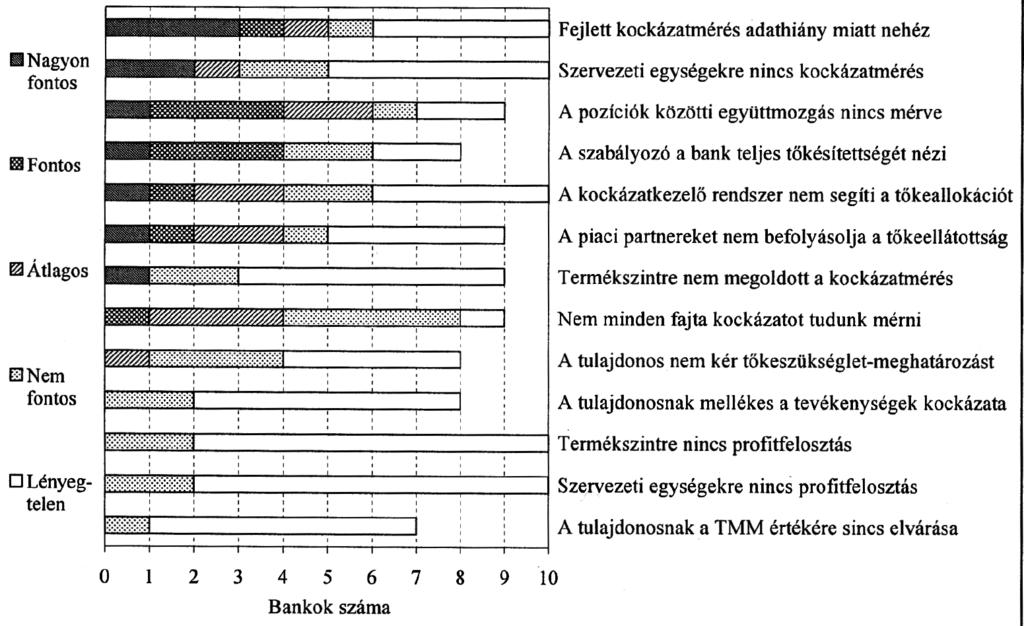 Nagyon fontos

Fontos

Átlagos

Nem fontos

Lényegtelen

Fejlett kockázatmérés adathiány miatt nehéz
Szervezeti egységekre nincs kockázatmérés
A pozíciók közötti együttmozgás nincs mérve
A szabályozó a bank teljes tőkésítettségét nézi
A kockázatkezelő rendszer nem segíti a tőkeallokációt
A piaci partnereket nem befolyásolja a tőkeellátottság
Termékszintre nem megoldott a kockázatmérés
Nem minden fajta kockázatot tudunk mérni
A tulajdonos nem kér tőkeszükséglet-meghatározást
A tulajdonosnak mellékes a tevékenységek kockázata
Termékszintre nincs profitfelosztás
Szervezeti egységekre nincs profitfelosztás
A tulajdonosnak a TMM értékére sincs elvárása

0 1 2 3 4 5 6 7 8 9 10

Bankok száma